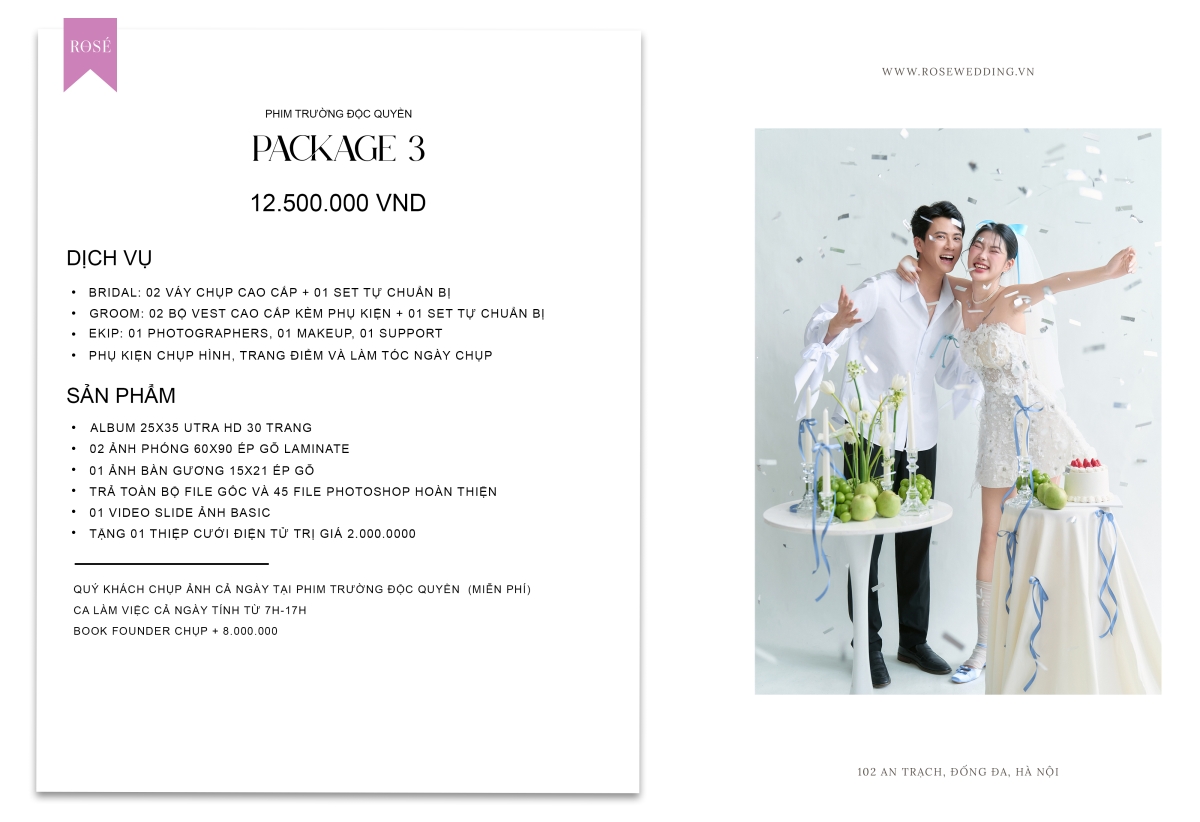 ROSÉ

PHIM TRƯỜNG ĐỘC QUYỀN

PACKAGE 3

12.500.000 VND

DỊCH VỤ

• BRIDAL: 02 VÁY CHỤP CAO CẤP + 01 SET TỰ CHUẨN BỊ
• GROOM: 02 BỘ VEST CAO CẤP KÈM PHỤ KIỆN + 01 SET TỰ CHUẨN BỊ
• EKIP: 01 PHOTOGRAPHERS, 01 MAKEUP, 01 SUPPORT
• PHỤ KIỆN CHỤP HÌNH, TRANG ĐIỂM VÀ LÀM TÓC NGÀY CHỤP

SẢN PHẨM

• ALBUM 25X35 UTRA HD 30 TRANG
• 02 ẢNH PHÓNG 60X90 ÉP GỖ LAMINATE
• 01 ẢNH BÀN GƯƠNG 15X21 ÉP GỖ
• TRẢ TOÀN BỘ FILE GỐC VÀ 45 FILE PHOTOSHOP HOÀN THIỆN
• 01 VIDEO SLIDE ẢNH BASIC
• TẶNG 01 THIỆP CƯỚI ĐIỆN TỬ TRỊ GIÁ 2.000.0000

QUÝ KHÁCH CHỤP ẢNH CẢ NGÀY TẠI PHIM TRƯỜNG ĐỘC QUYỀN (MIỄN PHÍ)
CA LÀM VIỆC CẢ NGÀY TÍNH TỪ 7H-17H
BOOK FOUNDER CHỤP + 8.000.000

WWW.ROSEWEDDING.VN

102 AN TRẠCH, ĐỐNG ĐA, HÀ NỘI